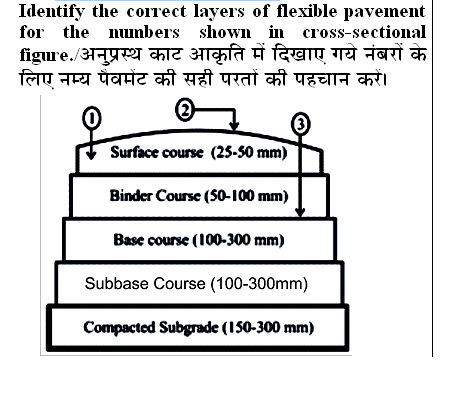 Identify the correct layers of flexible pavement for the numbers shown in cross-sectional figure./अनुप्रस्थ काट आकृति में दिखाए गये नंबरों के लिए नम्य पैवमेंट की सही परतों की पहचान करें।

①
②
③

Surface course (25-50 mm)
Binder Course (50-100 mm)
Base course (100-300 mm)
Subbase Course (100-300mm)
Compacted Subgrade (150-300 mm)